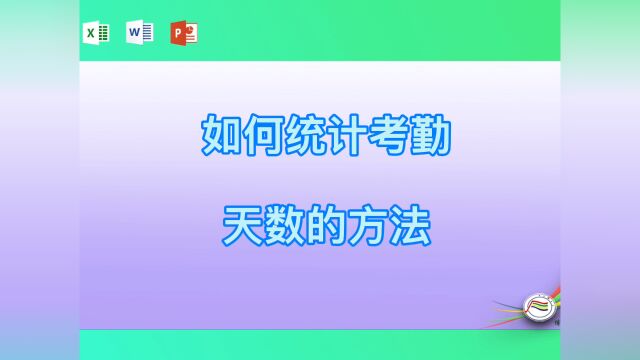 如何统计考勤

天数的方法